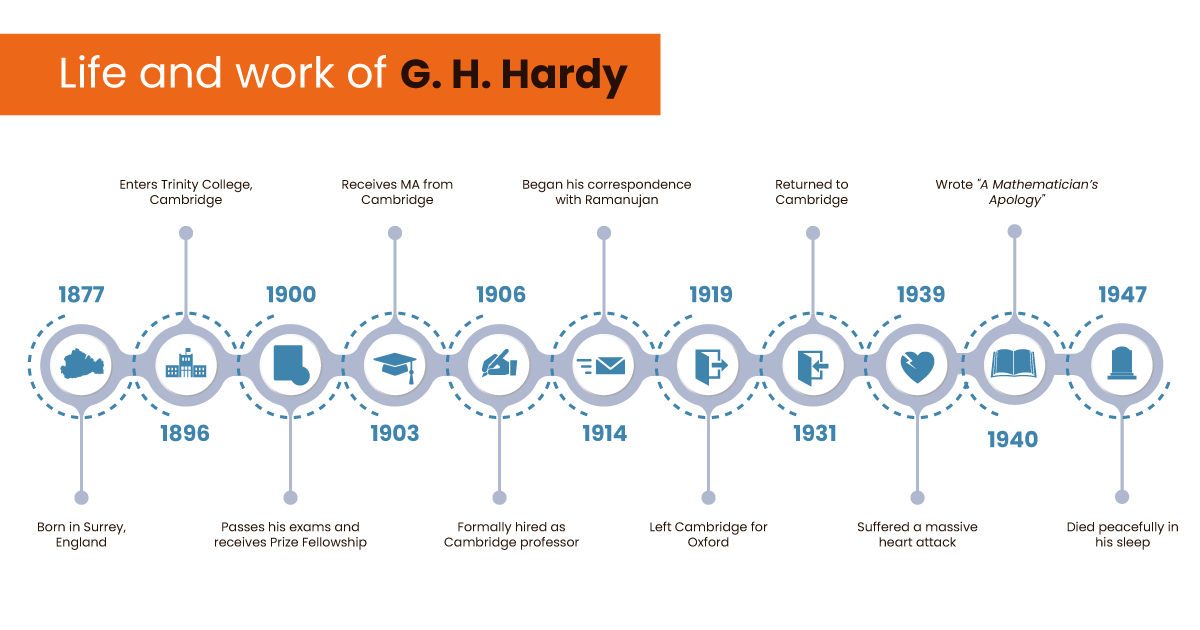 Life and work of G. H. Hardy

1877
Born in Surrey, England

1896
Enters Trinity College, Cambridge

1900
Passes his exams and receives Prize Fellowship

1903
Receives MA from Cambridge

1906
Formally hired as Cambridge professor

1914
Began his correspondence with Ramanujan

1919
Left Cambridge for Oxford

1931
Returned to Cambridge

1939
Suffered a massive heart attack

1940
Wrote "A Mathematician's Apology"

1947
Died peacefully in his sleep